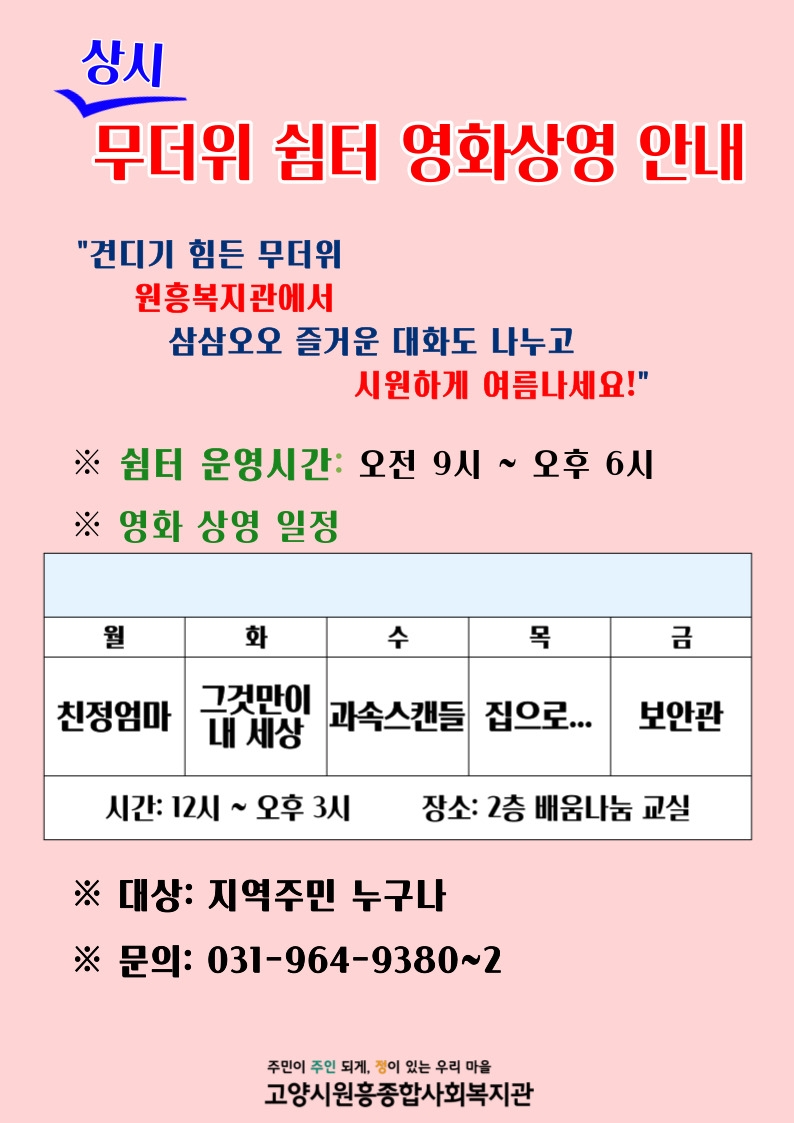 상시

무더위 쉼터 영화상영 안내

"견디기 힘든 무더위
원흥복지관에서
삼삼오오 즐거운 대화도 나누고
시원하게 여름나세요!"

※ 쉼터 운영시간: 오전 9시 ~ 오후 6시

※ 영화 상영 일정

| 월 | 화 | 수 | 목 | 금 |
|---|---|---|---|---|
| 친정엄마 | 그것만이 내 세상 | 과속스캔들 | 집으로... | 보안관 |
| 시간: 12시 ~ 오후 3시 장소: 2층 배움나눔 교실 | | | | |

※ 대상: 지역주민 누구나

※ 문의: 031-964-9380~2

주민이 주인 되게, 정이 있는 우리 마을
고양시원흥종합사회복지관